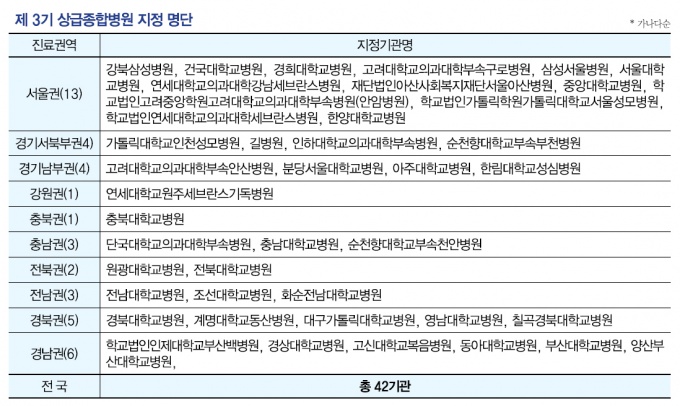 제 3기 상급종합병원 지정 명단

* 가나다순

| 진료권역 | 지정기관명 |
|---|---|
| 서울권(13) | 강북삼성병원, 건국대학교병원, 경희대학교병원, 고려대학교의과대학부속구로병원, 삼성서울병원, 서울대학교병원, 연세대학교의과대학강남세브란스병원, 재단법인아산사회복지재단서울아산병원, 중앙대학교병원, 학교법인고려중앙학원고려대학교의과대학부속병원(안암병원), 학교법인가톨릭학원가톨릭대학교서울성모병원, 학교법인연세대학교의과대학세브란스병원, 한양대학교병원 |
| 경기서북부권(4) | 가톨릭대학교인천성모병원, 길병원, 인하대학교의과대학부속병원, 순천향대학교부속부천병원 |
| 경기남부권(4) | 고려대학교의과대학부속안산병원, 분당서울대학교병원, 아주대학교병원, 한림대학교성심병원 |
| 강원권(1) | 연세대학교원주세브란스기독병원 |
| 충북권(1) | 충북대학교병원 |
| 충남권(3) | 단국대학교의과대학부속병원, 충남대학교병원, 순천향대학교부속천안병원 |
| 전북권(2) | 원광대학교병원, 전북대학교병원 |
| 전남권(3) | 전남대학교병원, 조선대학교병원, 화순전남대학교병원 |
| 경북권(5) | 경북대학교병원, 계명대학교동산병원, 대구가톨릭대학교병원, 영남대학교병원, 칠곡경북대학교병원 |
| 경남권(6) | 학교법인인제대학교부산백병원, 경상대학교병원, 고신대학교복음병원, 동아대학교병원, 부산대학교병원, 양산부산대학교병원, |
| 전 국 | 총 42기관 |